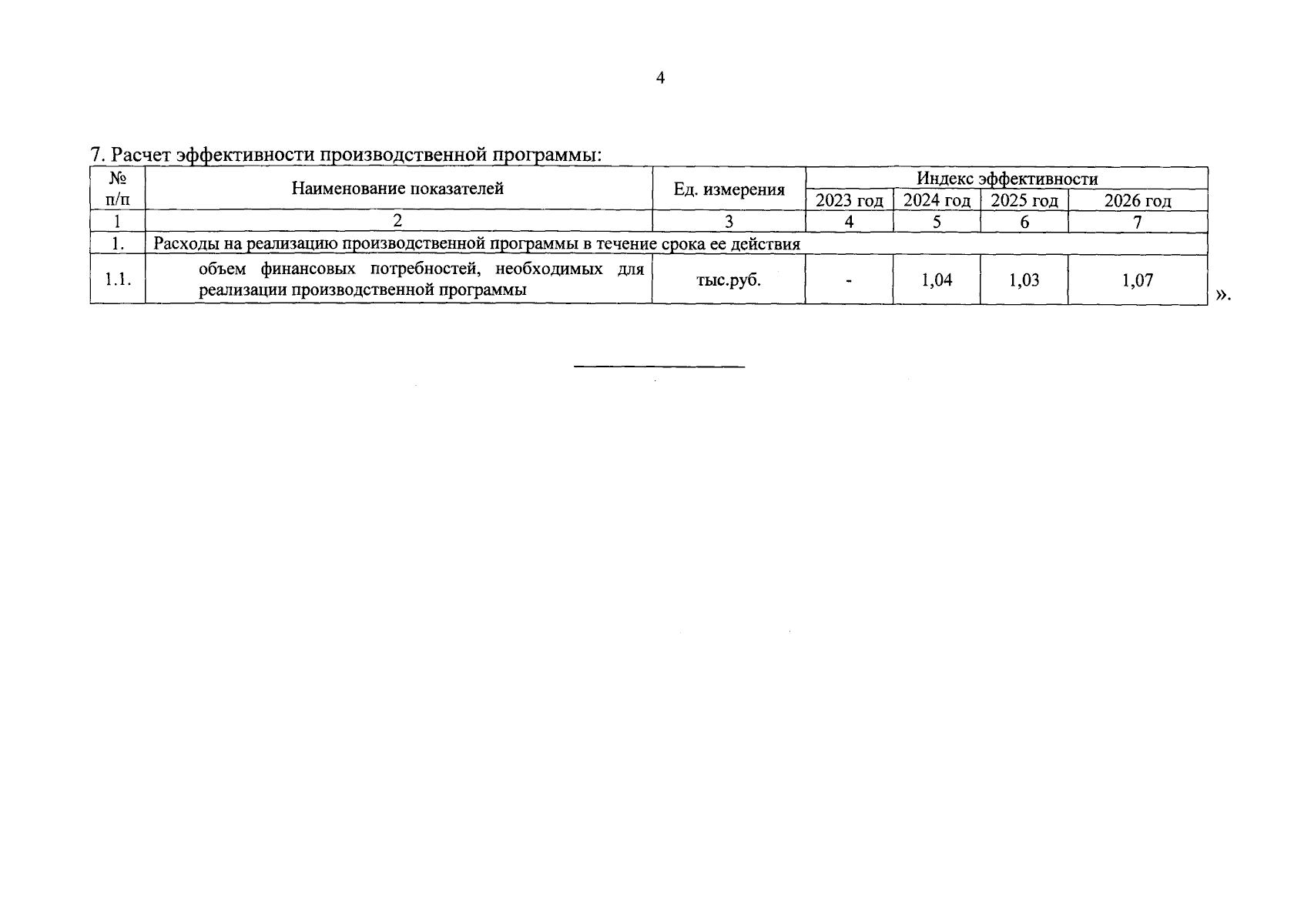 4

7. Расчет эффективности производственной программы:

| № п/п | Наименование показателей | Ед. измерения | Индекс эффективности | | | |
|---|---|---|---|---|---|---|
| | | | 2023 год | 2024 год | 2025 год | 2026 год |
| 1 | 2 | 3 | 4 | 5 | 6 | 7 |
| 1. | Расходы на реализацию производственной программы в течение срока ее действия | | | | | |
| 1.1. | объем финансовых потребностей, необходимых для реализации производственной программы | тыс.руб. | - | 1,04 | 1,03 | 1,07 |

».